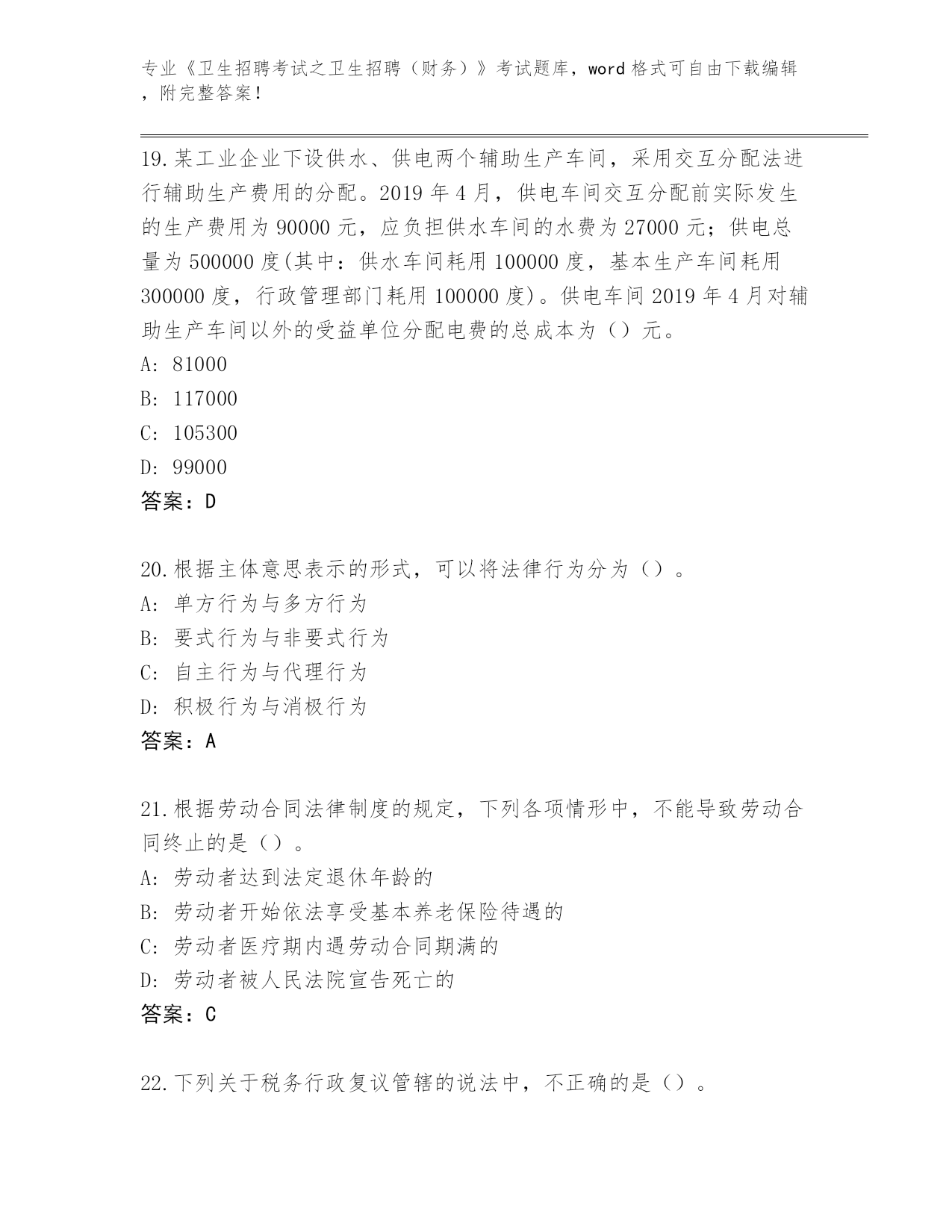 专业《卫生招聘考试之卫生招聘（财务）》考试题库，word 格式可自由下载编辑，附完整答案！

19.某工业企业下设供水、供电两个辅助生产车间，采用交互分配法进行辅助生产费用的分配。2019 年 4 月，供电车间交互分配前实际发生的生产费用为 90000 元，应负担供水车间的水费为 27000 元；供电总量为 500000 度(其中：供水车间耗用 100000 度，基本生产车间耗用 300000 度，行政管理部门耗用 100000 度)。供电车间 2019 年 4 月对辅助生产车间以外的受益单位分配电费的总成本为（）元。
A: 81000
B: 117000
C: 105300
D: 99000
答案：D

20.根据主体意思表示的形式，可以将法律行为分为（）。
A: 单方行为与多方行为
B: 要式行为与非要式行为
C: 自主行为与代理行为
D: 积极行为与消极行为
答案：A

21.根据劳动合同法律制度的规定，下列各项情形中，不能导致劳动合同终止的是（）。
A: 劳动者达到法定退休年龄的
B: 劳动者开始依法享受基本养老保险待遇的
C: 劳动者医疗期内遇劳动合同期满的
D: 劳动者被人民法院宣告死亡的
答案：C

22.下列关于税务行政复议管辖的说法中，不正确的是（）。